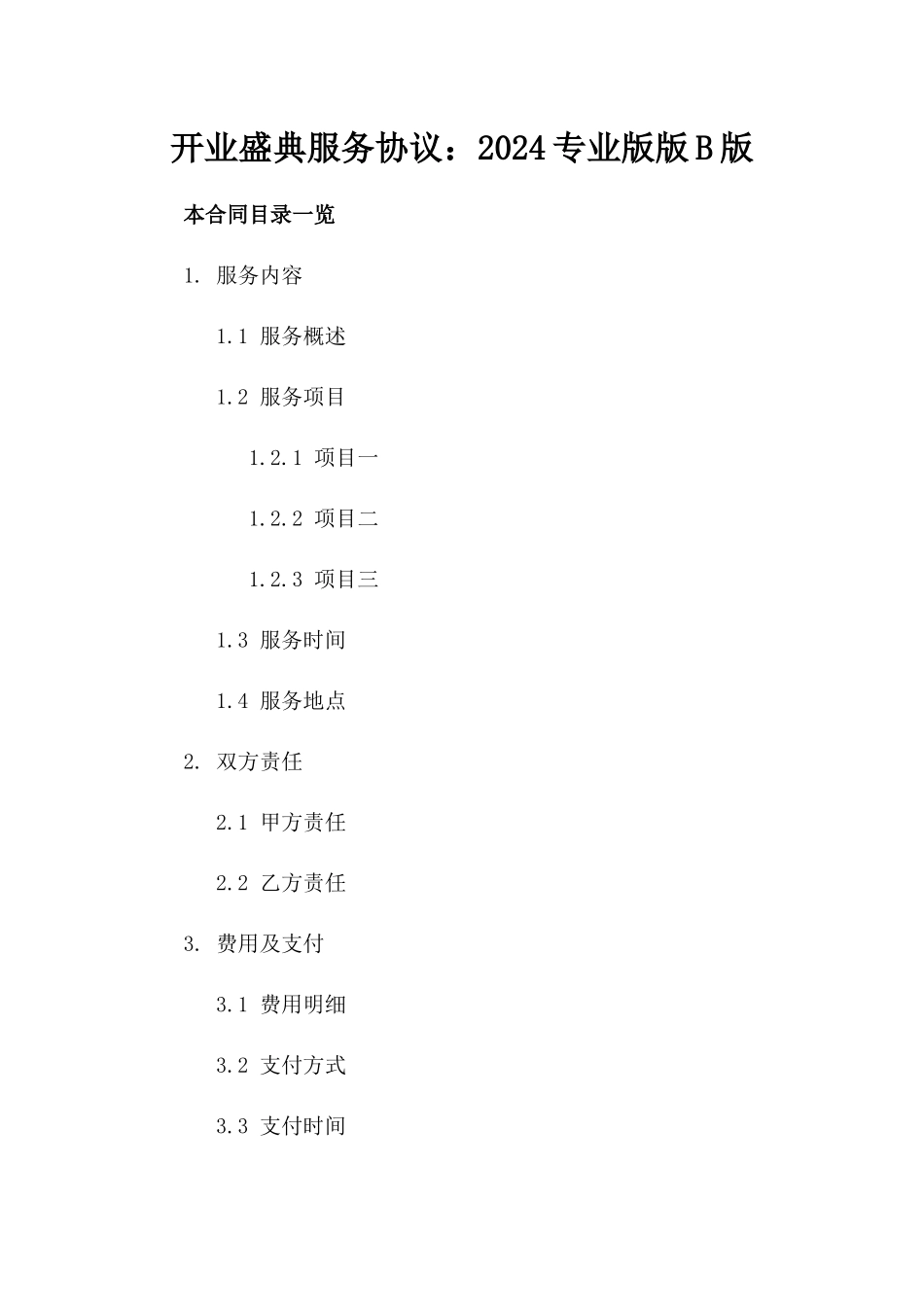 开业盛典服务协议：2024专业版版B版

本合同目录一览

1. 服务内容

1.1 服务概述

1.2 服务项目

1.2.1 项目一

1.2.2 项目二

1.2.3 项目三

1.3 服务时间

1.4 服务地点

2. 双方责任

2.1 甲方责任

2.2 乙方责任

3. 费用及支付

3.1 费用明细

3.2 支付方式

3.3 支付时间